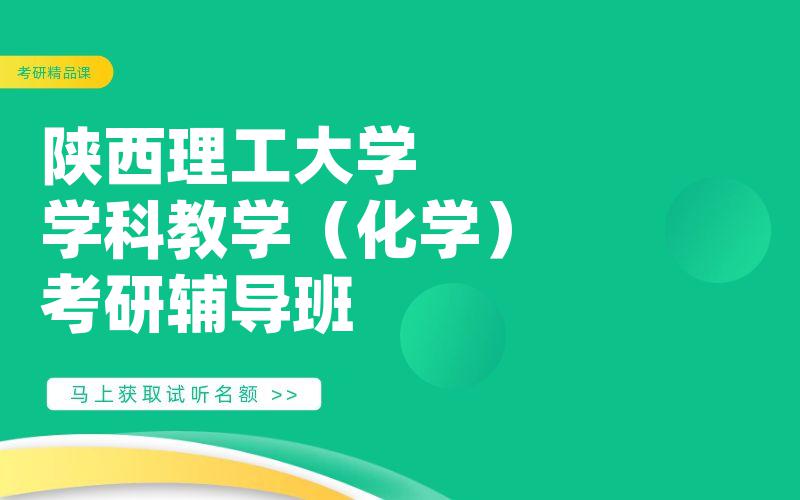 考研精品课

陕西理工大学
学科教学（化学）
考研辅导班

马上获取试听名额 >>